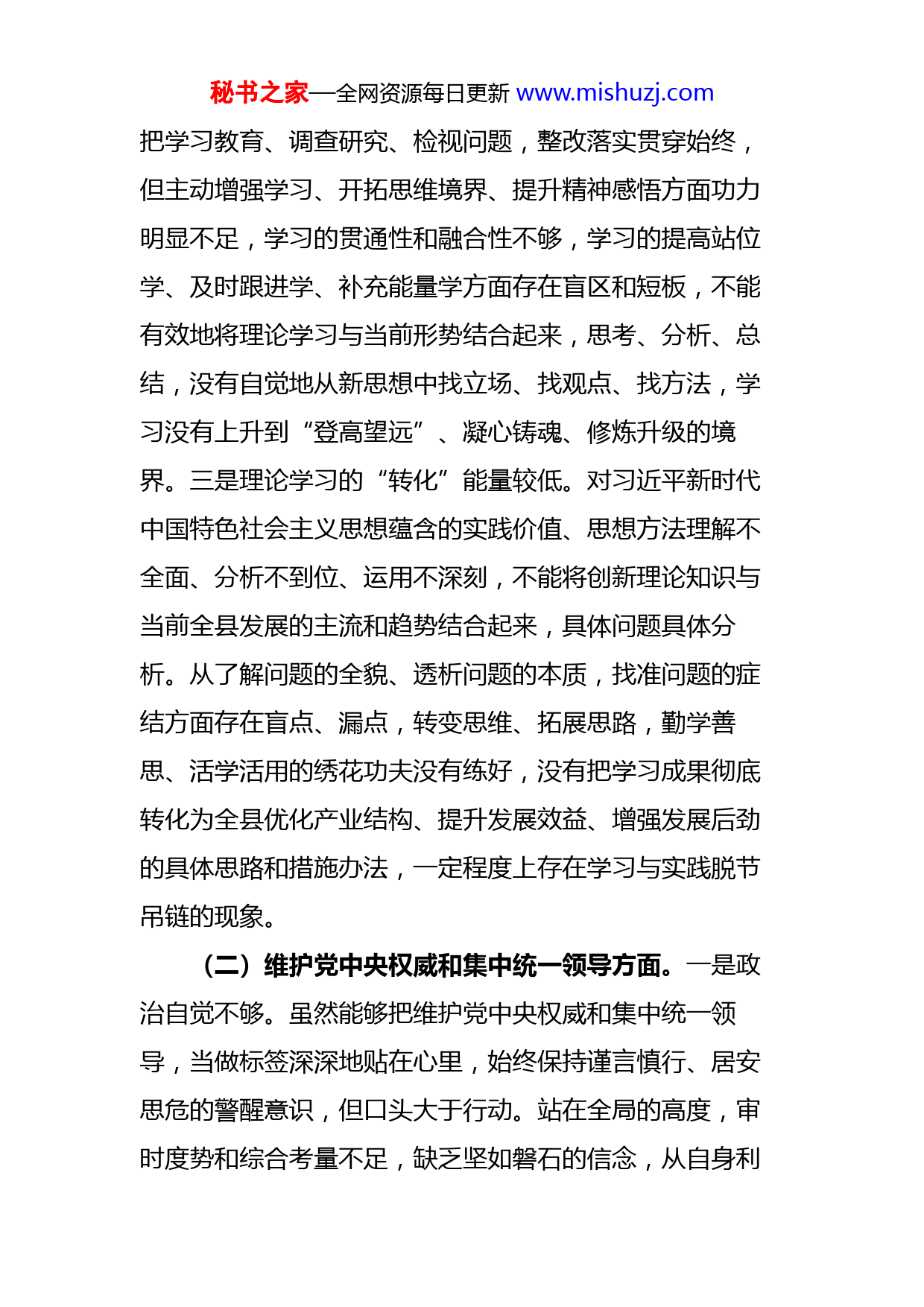 秘书之家—全网资源每日更新 www.mishuzj.com

把学习教育、调查研究、检视问题，整改落实贯穿始终，但主动增强学习、开拓思维境界、提升精神感悟方面功力明显不足，学习的贯通性和融合性不够，学习的提高站位学、及时跟进学、补充能量学方面存在盲区和短板，不能有效地将理论学习与当前形势结合起来，思考、分析、总结，没有自觉地从新思想中找立场、找观点、找方法，学习没有上升到“登高望远”、凝心铸魂、修炼升级的境界。三是理论学习的“转化”能量较低。对习近平新时代中国特色社会主义思想蕴含的实践价值、思想方法理解不全面、分析不到位、运用不深刻，不能将创新理论知识与当前全县发展的主流和趋势结合起来，具体问题具体分析。从了解问题的全貌、透析问题的本质，找准问题的症结方面存在盲点、漏点，转变思维、拓展思路，勤学善思、活学活用的绣花功夫没有练好，没有把学习成果彻底转化为全县优化产业结构、提升发展效益、增强发展后劲的具体思路和措施办法，一定程度上存在学习与实践脱节吊链的现象。

（二）维护党中央权威和集中统一领导方面。一是政治自觉不够。虽然能够把维护党中央权威和集中统一领导，当做标签深深地贴在心里，始终保持谨言慎行、居安思危的警醒意识，但口头大于行动。站在全局的高度，审时度势和综合考量不足，缺乏坚如磐石的信念，从自身利